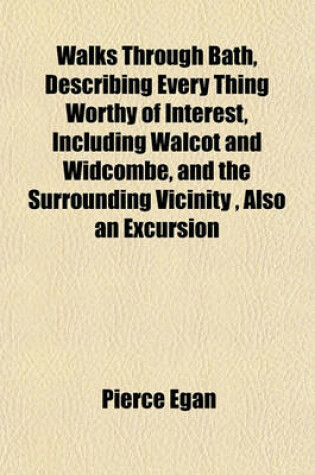 Walks Through Bath, Describing Every Thing Worthy of Interest, Including Walcot and Widcombe, and the Surrounding Vicinity , Also an Excursion

Pierce Egan